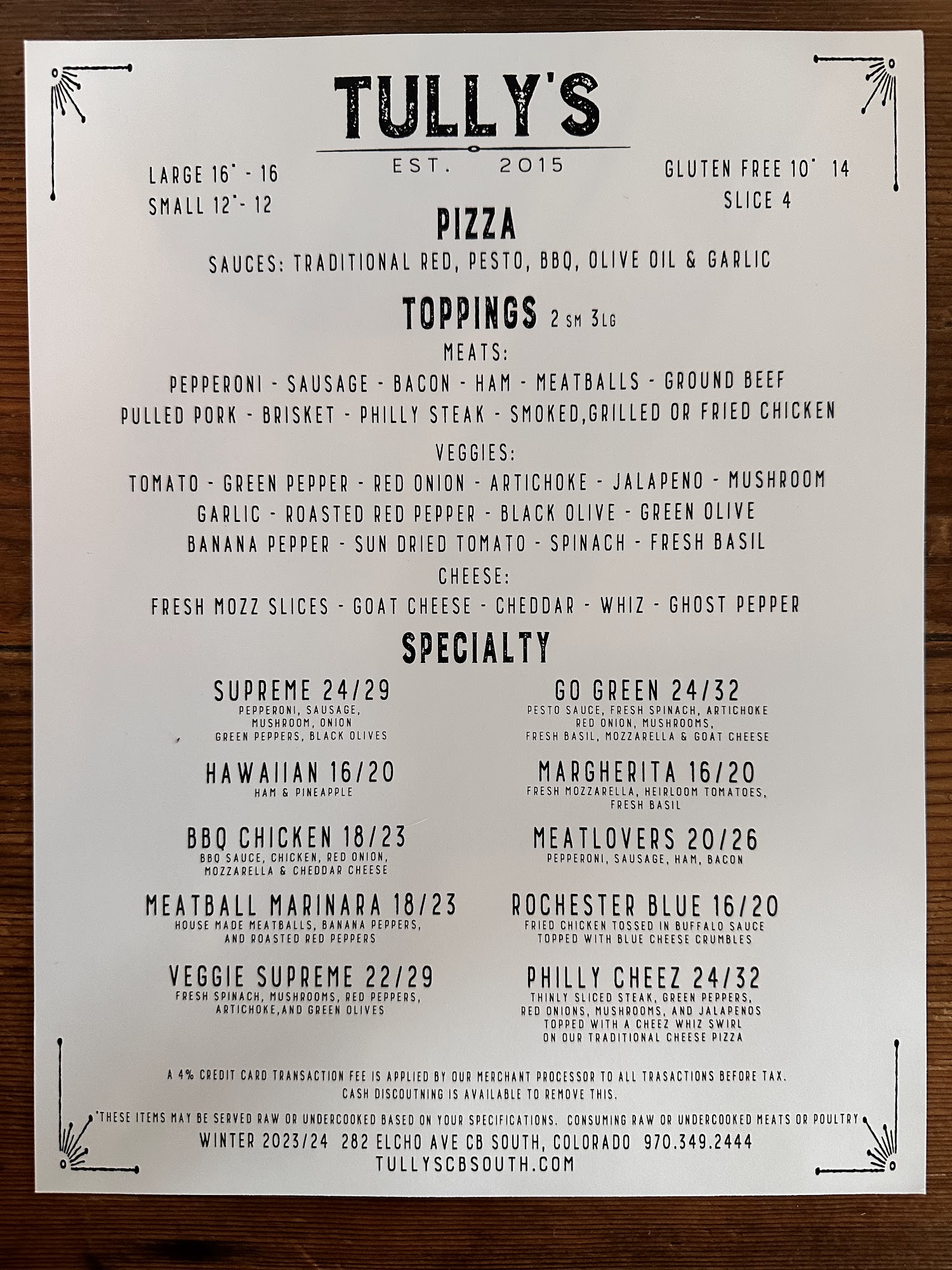 TULLY'S
EST. 2015

LARGE 16" - 16
SMALL 12"- 12

GLUTEN FREE 10" 14
SLICE 4

PIZZA

SAUCES: TRADITIONAL RED, PESTO, BBQ, OLIVE OIL & GARLIC

TOPPINGS 2 SM 3LG

MEATS:
PEPPERONI - SAUSAGE - BACON - HAM - MEATBALLS - GROUND BEEF
PULLED PORK - BRISKET - PHILLY STEAK - SMOKED,GRILLED OR FRIED CHICKEN

VEGGIES:
TOMATO - GREEN PEPPER - RED ONION - ARTICHOKE - JALAPENO - MUSHROOM
GARLIC - ROASTED RED PEPPER - BLACK OLIVE - GREEN OLIVE
BANANA PEPPER - SUN DRIED TOMATO - SPINACH - FRESH BASIL

CHEESE:
FRESH MOZZ SLICES - GOAT CHEESE - CHEDDAR - WHIZ - GHOST PEPPER

SPECIALTY

SUPREME 24/29
PEPPERONI, SAUSAGE, MUSHROOM, ONION GREEN PEPPERS, BLACK OLIVES

HAWAIIAN 16/20
HAM & PINEAPPLE

BBQ CHICKEN 18/23
BBQ SAUCE, CHICKEN, RED ONION, MOZZARELLA & CHEDDAR CHEESE

MEATBALL MARINARA 18/23
HOUSE MADE MEATBALLS, BANANA PEPPERS, AND ROASTED RED PEPPERS

VEGGIE SUPREME 22/29
FRESH SPINACH, MUSHROOMS, RED PEPPERS, ARTICHOKE,AND GREEN OLIVES

GO GREEN 24/32
PESTO SAUCE, FRESH SPINACH, ARTICHOKE RED ONION, MUSHROOMS, FRESH BASIL, MOZZARELLA & GOAT CHEESE

MARGHERITA 16/20
FRESH MOZZARELLA, HEIRLOOM TOMATOES, FRESH BASIL

MEATLOVERS 20/26
PEPPERONI, SAUSAGE, HAM, BACON

ROCHESTER BLUE 16/20
FRIED CHICKEN TOSSED IN BUFFALO SAUCE TOPPED WITH BLUE CHEESE CRUMBLES

PHILLY CHEEZ 24/32
THINLY SLICED STEAK, GREEN PEPPERS, RED ONIONS, MUSHROOMS, AND JALAPENOS TOPPED WITH A CHEEZ WHIZ SWIRL ON OUR TRADITIONAL CHEESE PIZZA

A 4% CREDIT CARD TRANSACTION FEE IS APPLIED BY OUR MERCHANT PROCESSOR TO ALL TRASACTIONS BEFORE TAX. CASH DISCOUTNING IS AVAILABLE TO REMOVE THIS.

*THESE ITEMS MAY BE SERVED RAW OR UNDERCOOKED BASED ON YOUR SPECIFICATIONS. CONSUMING RAW OR UNDERCOOKED MEATS OR POULTRY

WINTER 2023/24 282 ELCHO AVE CB SOUTH, COLORADO 970.349.2444
TULLYSCBSOUTH.COM